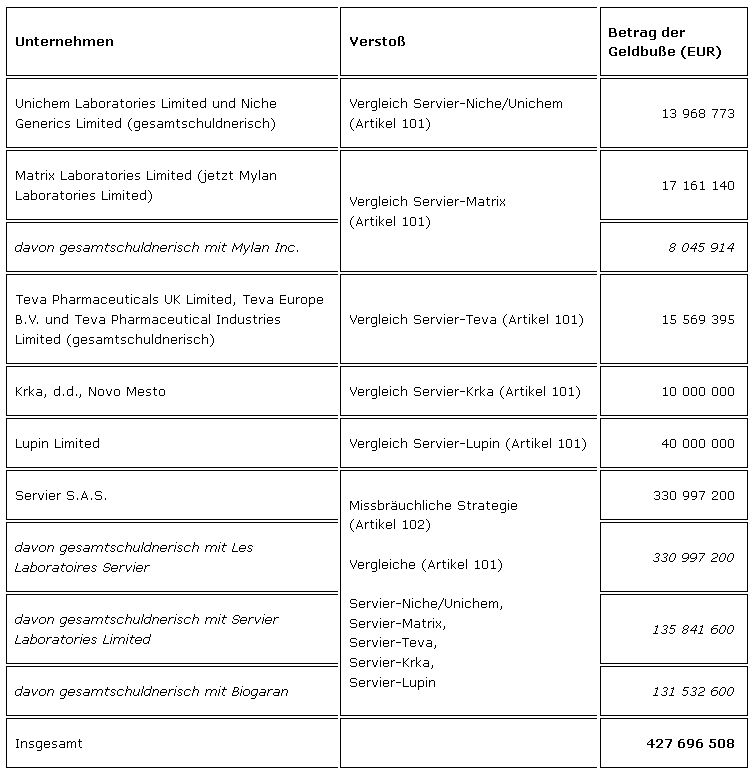 | Unternehmen | Verstoß | Betrag der Geldbuße (EUR) |
|---|---|---|
| Unichem Laboratories Limited und Niche Generics Limited (gesamtschuldnerisch) | Vergleich Servier-Niche/Unichem (Artikel 101) | 13 968 773 |
| Matrix Laboratories Limited (jetzt Mylan Laboratories Limited) | Vergleich Servier-Matrix (Artikel 101) | 17 161 140 |
| davon gesamtschuldnerisch mit Mylan Inc. | | 8 045 914 |
| Teva Pharmaceuticals UK Limited, Teva Europe B.V. und Teva Pharmaceutical Industries Limited (gesamtschuldnerisch) | Vergleich Servier-Teva (Artikel 101) | 15 569 395 |
| Krka, d.d., Novo Mesto | Vergleich Servier-Krka (Artikel 101) | 10 000 000 |
| Lupin Limited | Vergleich Servier-Lupin (Artikel 101) | 40 000 000 |
| Servier S.A.S. | Missbräuchliche Strategie (Artikel 102) Vergleiche (Artikel 101) Servier-Niche/Unichem, Servier-Matrix, Servier-Teva, Servier-Krka, Servier-Lupin | 330 997 200 |
| davon gesamtschuldnerisch mit Les Laboratoires Servier | | 330 997 200 |
| davon gesamtschuldnerisch mit Servier Laboratories Limited | | 135 841 600 |
| davon gesamtschuldnerisch mit Biogaran | | 131 532 600 |
| Insgesamt | | 427 696 508 |